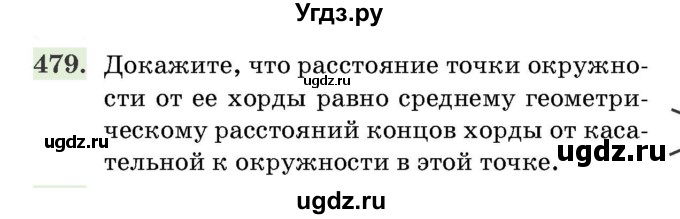 Угдз.ру

479. Докажите, что расстояние точки окружности от ее хорды равно среднему геометрическому расстояний концов хорды от касательной к окружности в этой точке.

ugdz.ru

ugdz.ru

ugdz.ru

ugdz.ru